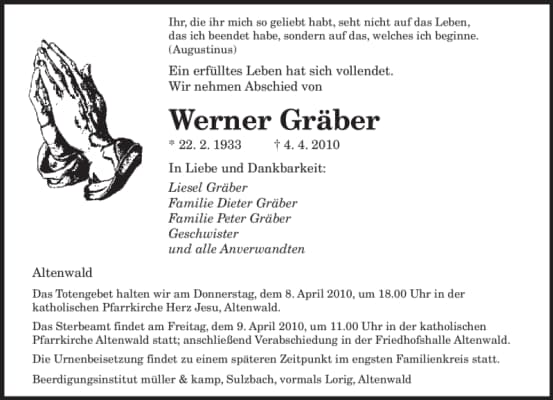 Ihr, die ihr mich so geliebt habt, seht nicht auf das Leben, das ich beendet habe, sondern auf das, welches ich beginne. (Augustinus)

Ein erfülltes Leben hat sich vollendet.
Wir nehmen Abschied von

Werner Gräber

* 22. 2. 1933 † 4. 4. 2010

In Liebe und Dankbarkeit:

Liesel Gräber
Familie Dieter Gräber
Familie Peter Gräber
Geschwister
und alle Anverwandten

Altenwald

Das Totengebet halten wir am Donnerstag, dem 8. April 2010, um 18.00 Uhr in der katholischen Pfarrkirche Herz Jesu, Altenwald.

Das Sterbeamt findet am Freitag, dem 9. April 2010, um 11.00 Uhr in der katholischen Pfarrkirche Altenwald statt; anschließend Verabschiedung in der Friedhofshalle Altenwald.

Die Urnenbeisetzung findet zu einem späteren Zeitpunkt im engsten Familienkreis statt.

Beerdigungsinstitut müller & kamp, Sulzbach, vormals Lorig, Altenwald